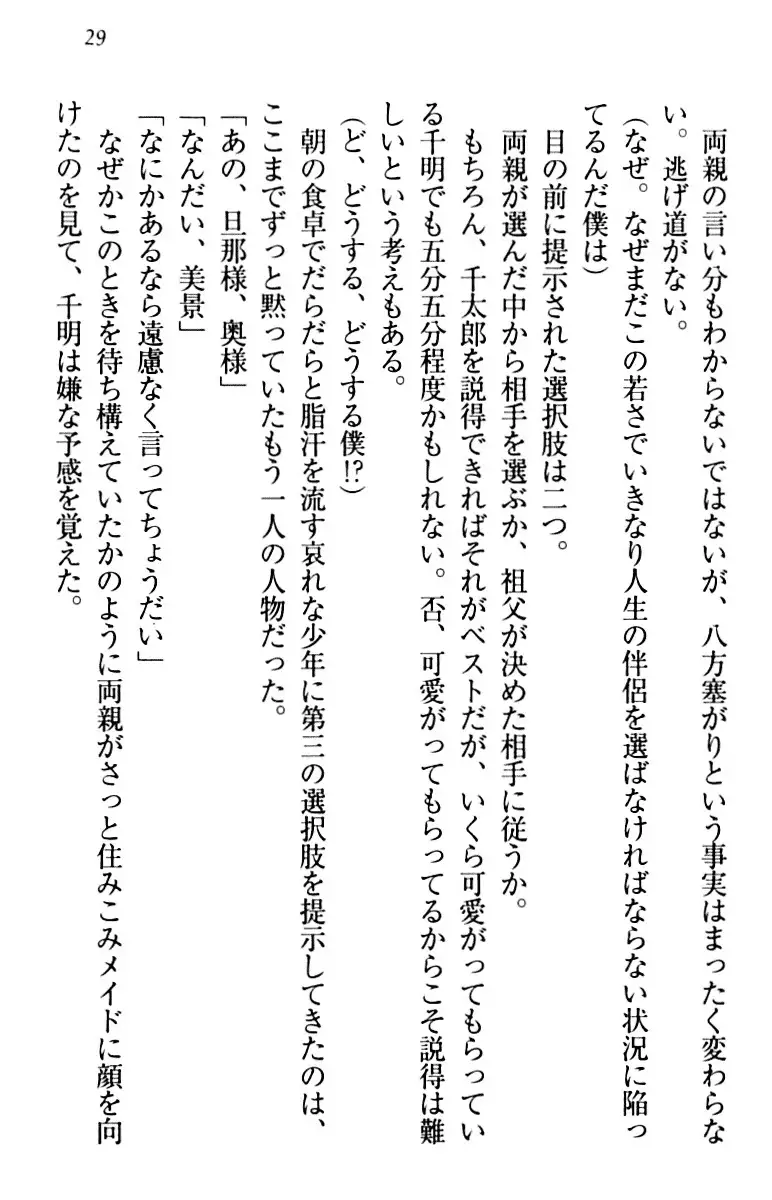 29

両親の言い分もわからないではないが、八方塞がりという事実はまったく変わらない。逃げ道がない。

(なぜ。なぜまだこの若さでいきなり人生の伴侶を選ばなければならない状況に陥ってるんだ僕は)

目の前に提示された選択肢は二つ。

両親が選んだ中から相手を選ぶか、祖父が決めた相手に従うか。

もちろん、千太郎を説得できればそれがベストだが、いくら可愛がってもらっている千明でも五分五分程度かもしれない。否、可愛がってもらってるからこそ説得は難しいという考えもある。

(ど、どうする、どうする僕!?)

朝の食卓でだらだらと脂汗を流す哀れな少年に第三の選択肢を提示してきたのは、ここまでずっと黙っていたもう一人の人物だった。

「あの、旦那様、奥様」

「なんだい、美景」

「なにかあるなら遠慮なく言ってちょうだい」

なぜかこのときを待ち構えていたかのように両親がさっと住みこみメイドに顔を向けたのを見て、千明は嫌な予感を覚えた。